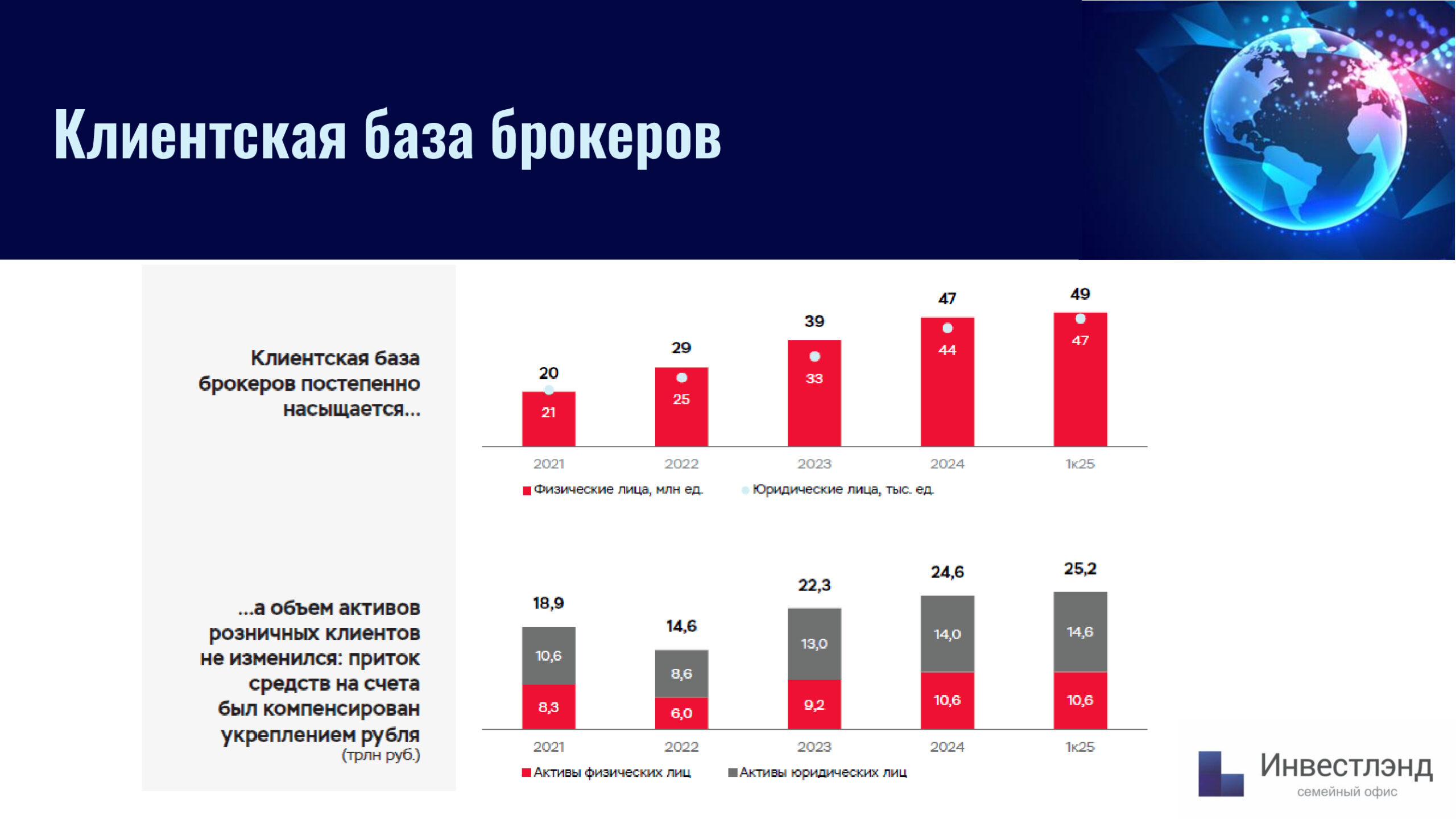 Клиентская база брокеров

Клиентская база брокеров постепенно насыщается...

20
29
39
47
49
21
25
33
44
47
2021
2022
2023
2024
1к25
Физические лица, млн ед.
Юридические лица, тыс. ед.

...а объем активов розничных клиентов не изменился: приток средств на счета был компенсирован укреплением рубля
(трлн руб.)

18,9
14,6
22,3
24,6
25,2
10,6
8,6
13,0
14,0
14,6
8,3
6,0
9,2
10,6
10,6
2021
2022
2023
2024
1к25
Активы физических лиц
Активы юридических лиц

Инвестлэнд
семейный офис